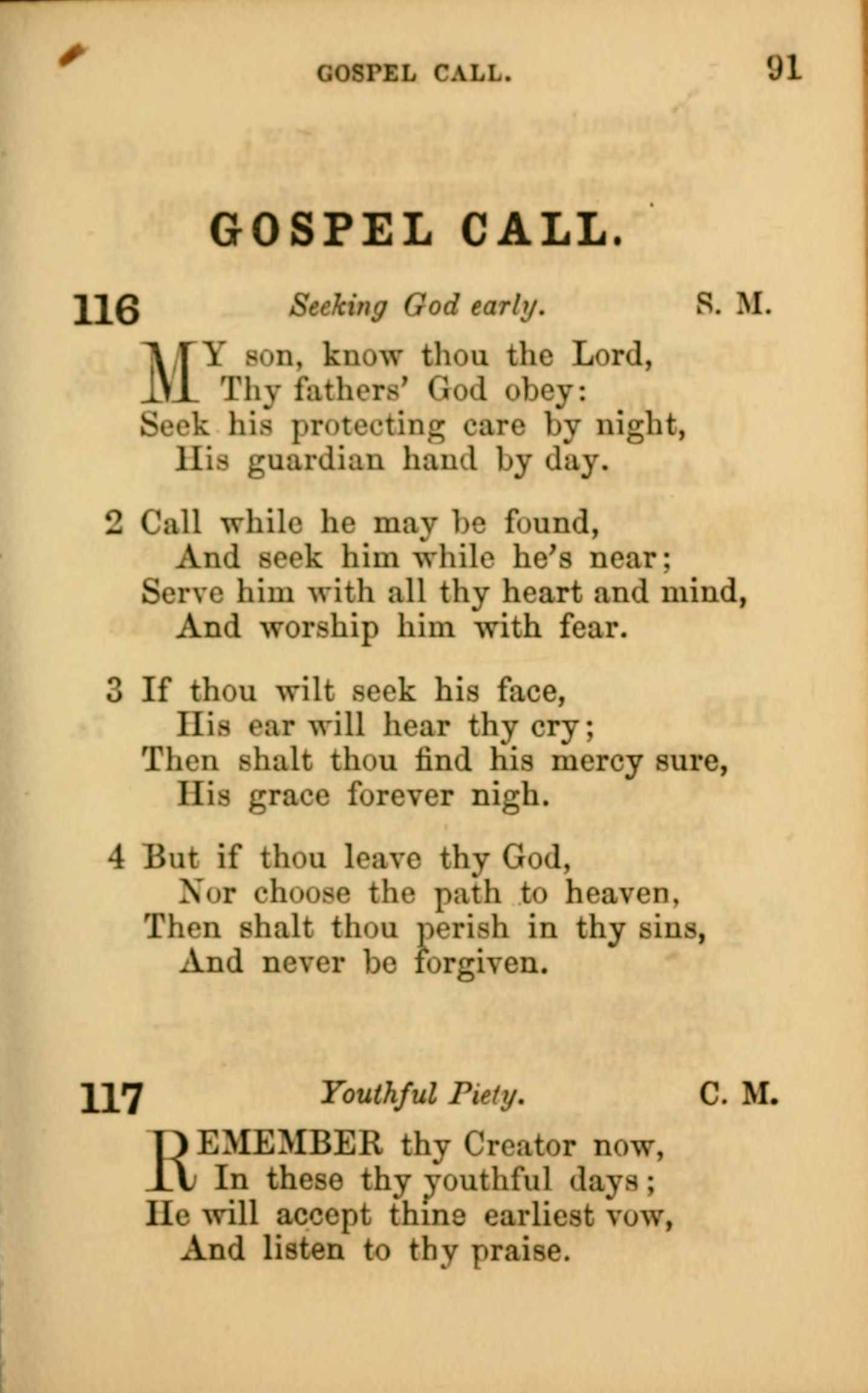 GOSPEL CALL. 91

GOSPEL CALL.

116 Seeking God early. S. M.

MY son, know thou the Lord,
Thy fathers' God obey:
Seek his protecting care by night,
His guardian hand by day.

2 Call while he may be found,
And seek him while he's near;
Serve him with all thy heart and mind,
And worship him with fear.

3 If thou wilt seek his face,
His ear will hear thy cry;
Then shalt thou find his mercy sure,
His grace forever nigh.

4 But if thou leave thy God,
Nor choose the path to heaven,
Then shalt thou perish in thy sins,
And never be forgiven.

117 Youthful Piety. C. M.

REMEMBER thy Creator now,
In these thy youthful days;
He will accept thine earliest vow,
And listen to thy praise.